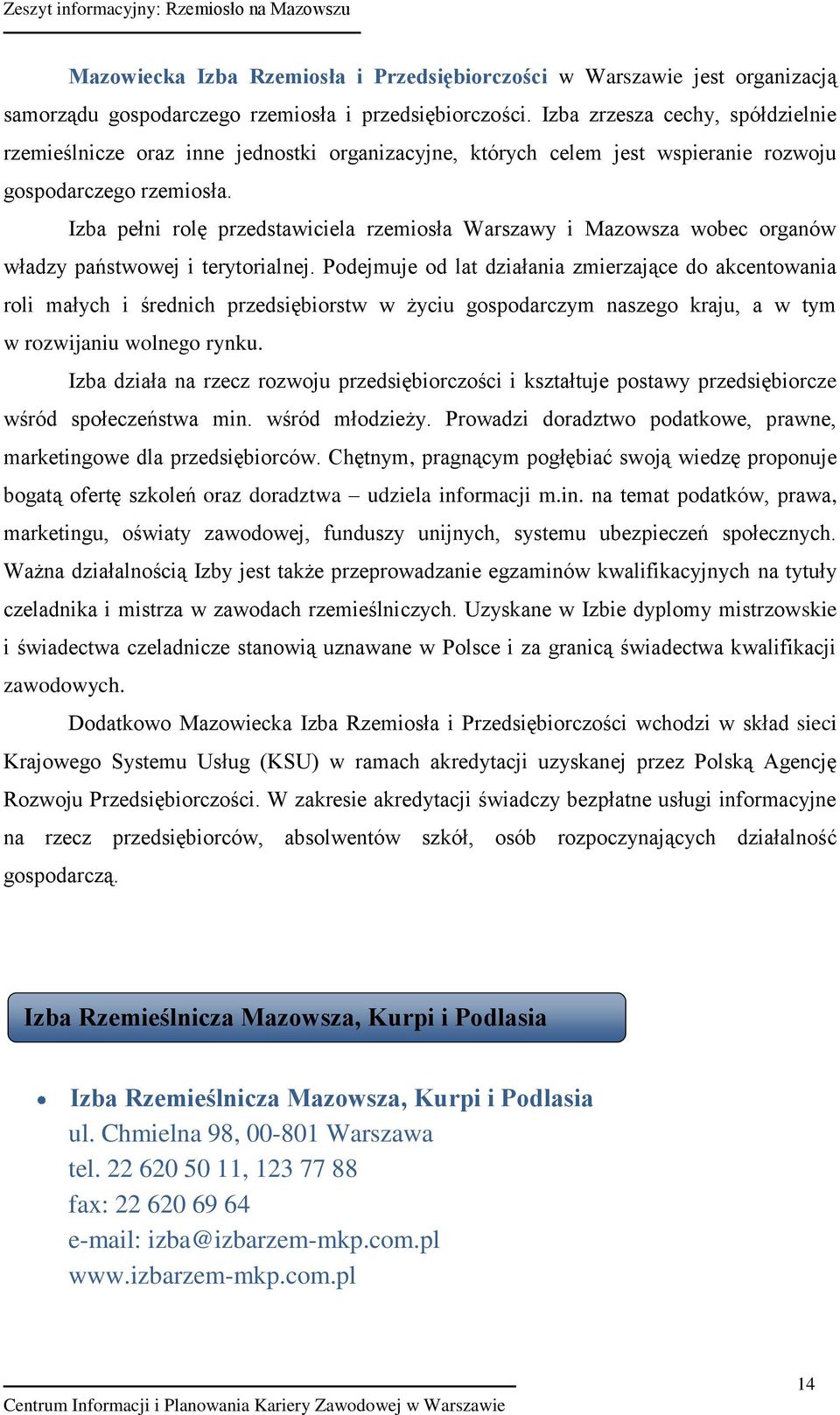 Zeszyt informacyjny: Rzemiosło na Mazowszu

Mazowiecka Izba Rzemiosła i Przedsiębiorczości w Warszawie jest organizacją samorządu gospodarczego rzemiosła i przedsiębiorczości. Izba zrzesza cechy, spółdzielnie rzemieślnicze oraz inne jednostki organizacyjne, których celem jest wspieranie rozwoju gospodarczego rzemiosła.

Izba pełni rolę przedstawiciela rzemiosła Warszawy i Mazowsza wobec organów władzy państwowej i terytorialnej. Podejmuje od lat działania zmierzające do akcentowania roli małych i średnich przedsiębiorstw w życiu gospodarczym naszego kraju, a w tym w rozwijaniu wolnego rynku.

Izba działa na rzecz rozwoju przedsiębiorczości i kształtuje postawy przedsiębiorcze wśród społeczeństwa min. wśród młodzieży. Prowadzi doradztwo podatkowe, prawne, marketingowe dla przedsiębiorców. Chętnym, pragnącym pogłębiać swoją wiedzę proponuje bogatą ofertę szkoleń oraz doradztwa – udziela informacji m.in. na temat podatków, prawa, marketingu, oświaty zawodowej, funduszy unijnych, systemu ubezpieczeń społecznych. Ważna działalnością Izby jest także przeprowadzanie egzaminów kwalifikacyjnych na tytuły czeladnika i mistrza w zawodach rzemieślniczych. Uzyskane w Izbie dyplomy mistrzowskie i świadectwa czeladnicze stanowią uznawane w Polsce i za granicą świadectwa kwalifikacji zawodowych.

Dodatkowo Mazowiecka Izba Rzemiosła i Przedsiębiorczości wchodzi w skład sieci Krajowego Systemu Usług (KSU) w ramach akredytacji uzyskanej przez Polską Agencję Rozwoju Przedsiębiorczości. W zakresie akredytacji świadczy bezpłatne usługi informacyjne na rzecz przedsiębiorców, absolwentów szkół, osób rozpoczynających działalność gospodarczą.

Izba Rzemieślnicza Mazowsza, Kurpi i Podlasia

• Izba Rzemieślnicza Mazowsza, Kurpi i Podlasia
ul. Chmielna 98, 00-801 Warszawa
tel. 22 620 50 11, 123 77 88
fax: 22 620 69 64
e-mail: izba@izbarzem-mkp.com.pl
www.izbarzem-mkp.com.pl

14

Centrum Informacji i Planowania Kariery Zawodowej w Warszawie